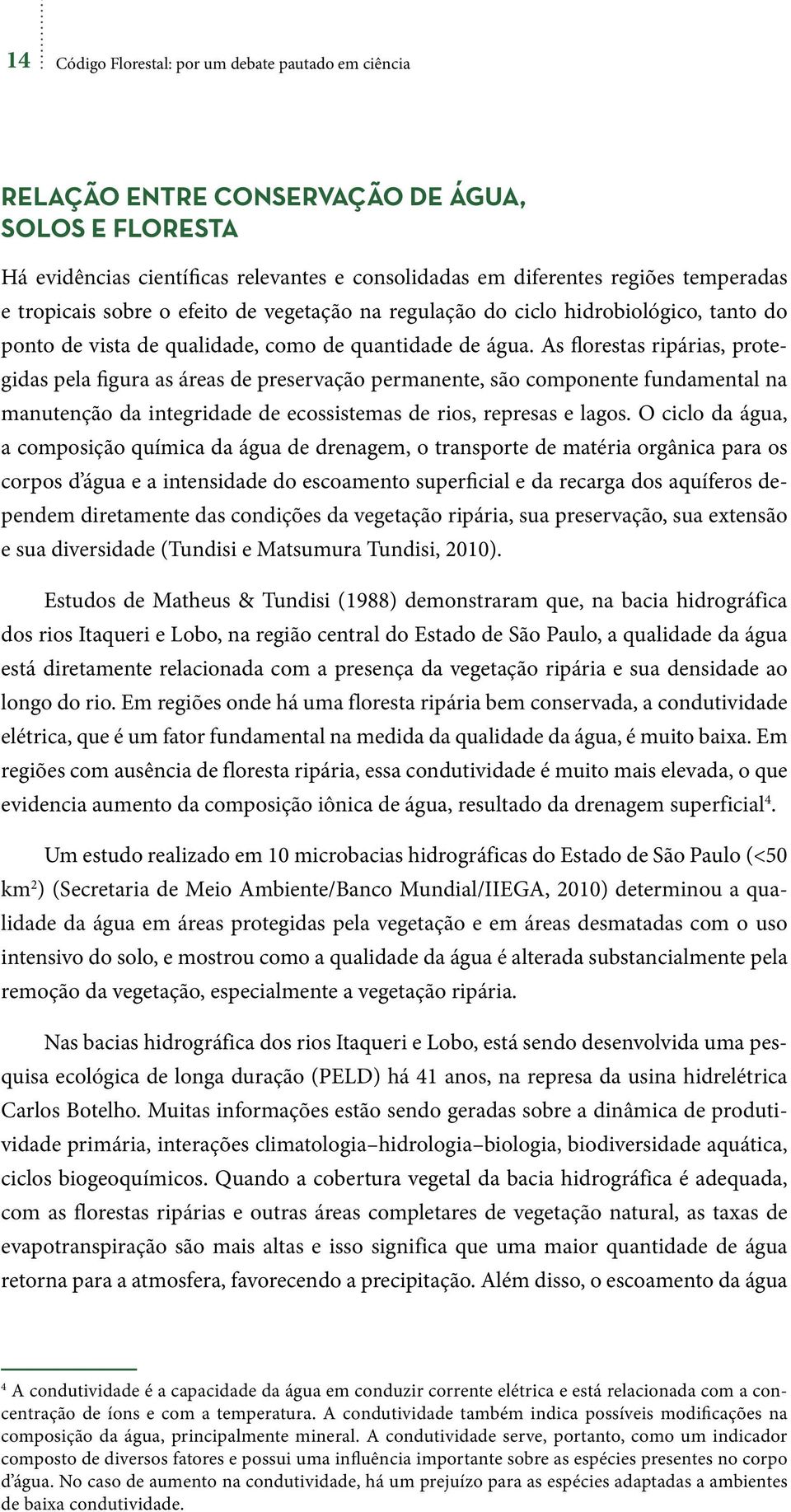 14 Código Florestal: por um debate pautado em ciência

RELAÇÃO ENTRE CONSERVAÇÃO DE ÁGUA, SOLOS E FLORESTA

Há evidências científicas relevantes e consolidadas em diferentes regiões temperadas e tropicais sobre o efeito de vegetação na regulação do ciclo hidrobiológico, tanto do ponto de vista de qualidade, como de quantidade de água. As florestas ripárias, protegidas pela figura as áreas de preservação permanente, são componente fundamental na manutenção da integridade de ecossistemas de rios, represas e lagos. O ciclo da água, a composição química da água de drenagem, o transporte de matéria orgânica para os corpos d'água e a intensidade do escoamento superficial e da recarga dos aquíferos dependem diretamente das condições da vegetação ripária, sua preservação, sua extensão e sua diversidade (Tundisi e Matsumura Tundisi, 2010).

Estudos de Matheus & Tundisi (1988) demonstraram que, na bacia hidrográfica dos rios Itaqueri e Lobo, na região central do Estado de São Paulo, a qualidade da água está diretamente relacionada com a presença da vegetação ripária e sua densidade ao longo do rio. Em regiões onde há uma floresta ripária bem conservada, a condutividade elétrica, que é um fator fundamental na medida da qualidade da água, é muito baixa. Em regiões com ausência de floresta ripária, essa condutividade é muito mais elevada, o que evidencia aumento da composição iônica de água, resultado da drenagem superficial$^4$.

Um estudo realizado em 10 microbacias hidrográficas do Estado de São Paulo (<50 km$^2$) (Secretaria de Meio Ambiente/Banco Mundial/IIEGA, 2010) determinou a qualidade da água em áreas protegidas pela vegetação e em áreas desmatadas com o uso intensivo do solo, e mostrou como a qualidade da água é alterada substancialmente pela remoção da vegetação, especialmente a vegetação ripária.

Nas bacias hidrográfica dos rios Itaqueri e Lobo, está sendo desenvolvida uma pesquisa ecológica de longa duração (PELD) há 41 anos, na represa da usina hidrelétrica Carlos Botelho. Muitas informações estão sendo geradas sobre a dinâmica de produtividade primária, interações climatologia–hidrologia–biologia, biodiversidade aquática, ciclos biogeoquímicos. Quando a cobertura vegetal da bacia hidrográfica é adequada, com as florestas ripárias e outras áreas completares de vegetação natural, as taxas de evapotranspiração são mais altas e isso significa que uma maior quantidade de água retorna para a atmosfera, favorecendo a precipitação. Além disso, o escoamento da água

$^4$ A condutividade é a capacidade da água em conduzir corrente elétrica e está relacionada com a concentração de íons e com a temperatura. A condutividade também indica possíveis modificações na composição da água, principalmente mineral. A condutividade serve, portanto, como um indicador composto de diversos fatores e possui uma influência importante sobre as espécies presentes no corpo d'água. No caso de aumento na condutividade, há um prejuízo para as espécies adaptadas a ambientes de baixa condutividade.